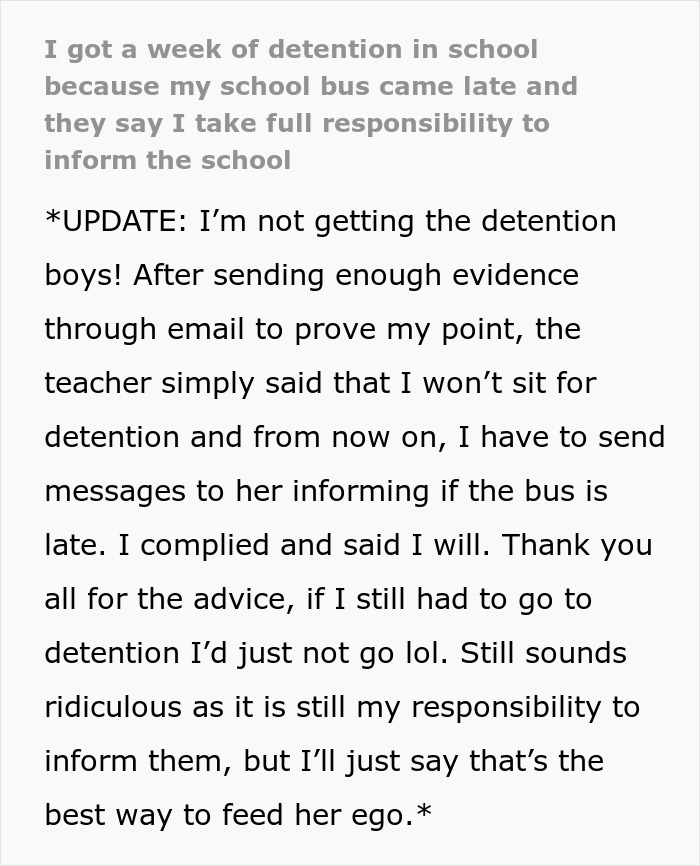 I got a week of detention in school because my school bus came late and they say I take full responsibility to inform the school

*UPDATE: I’m not getting the detention boys! After sending enough evidence through email to prove my point, the teacher simply said that I won’t sit for detention and from now on, I have to send messages to her informing if the bus is late. I complied and said I will. Thank you all for the advice, if I still had to go to detention I’d just not go lol. Still sounds ridiculous as it is still my responsibility to inform them, but I’ll just say that’s the best way to feed her ego.*